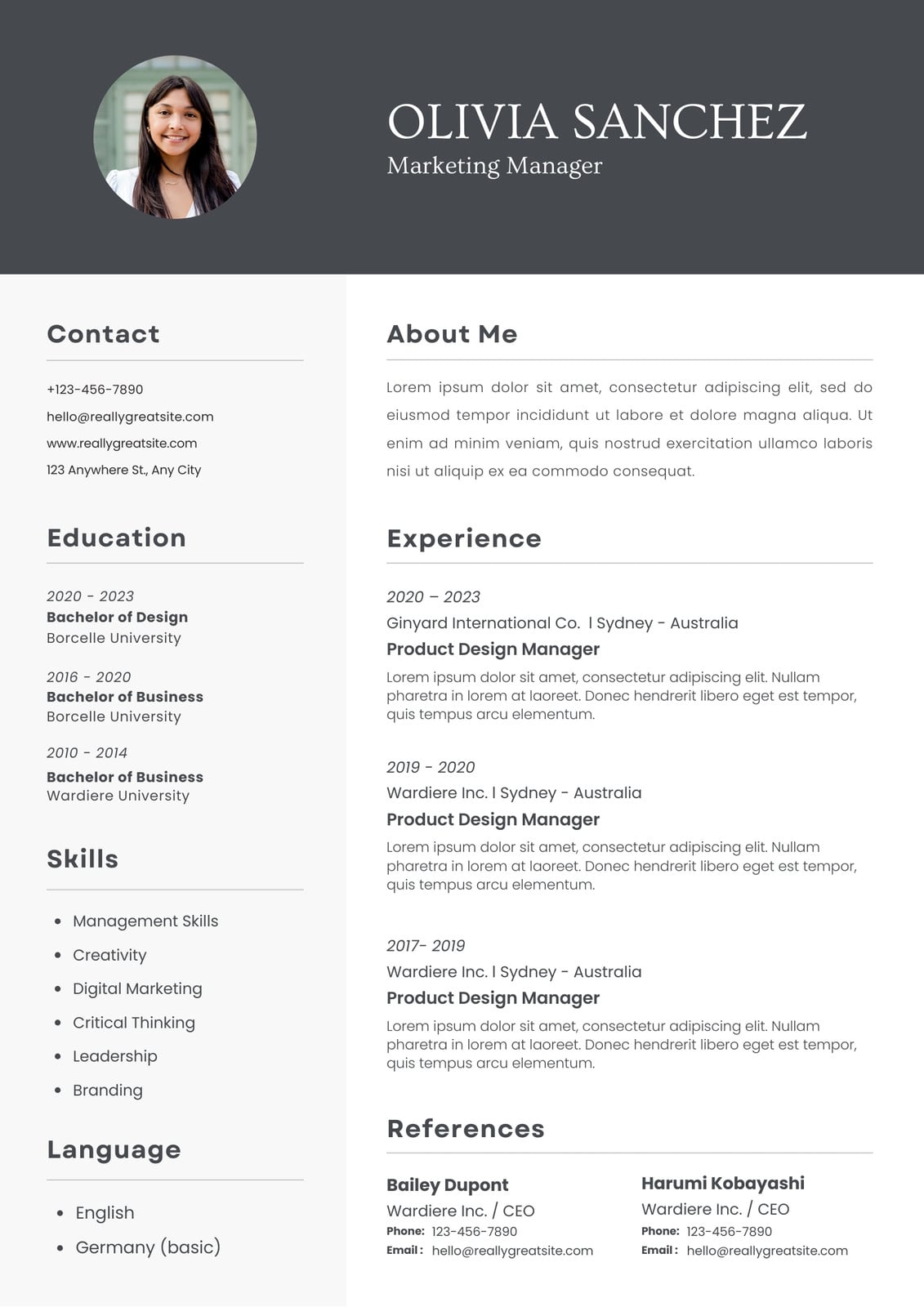 OLIVIA SANCHEZ
Marketing Manager

Contact

+123-456-7890
hello@reallygreatsite.com
www.reallygreatsite.com
123 Anywhere St., Any City

Education

2020 - 2023
Bachelor of Design
Borcelle University

2016 - 2020
Bachelor of Business
Borcelle University

2010 - 2014
Bachelor of Business
Wardiere University

Skills

- Management Skills
- Creativity
- Digital Marketing
- Critical Thinking
- Leadership
- Branding

Language

- English
- Germany (basic)

About Me

Lorem ipsum dolor sit amet, consectetur adipiscing elit, sed do eiusmod tempor incididunt ut labore et dolore magna aliqua. Ut enim ad minim veniam, quis nostrud exercitation ullamco laboris nisi ut aliquip ex ea commodo consequat.

Experience

2020 – 2023
Ginyard International Co. l Sydney - Australia
Product Design Manager
Lorem ipsum dolor sit amet, consectetur adipiscing elit. Nullam pharetra in lorem at laoreet. Donec hendrerit libero eget est tempor, quis tempus arcu elementum.

2019 - 2020
Wardiere Inc. l Sydney - Australia
Product Design Manager
Lorem ipsum dolor sit amet, consectetur adipiscing elit. Nullam pharetra in lorem at laoreet. Donec hendrerit libero eget est tempor, quis tempus arcu elementum.

2017- 2019
Wardiere Inc. l Sydney - Australia
Product Design Manager
Lorem ipsum dolor sit amet, consectetur adipiscing elit. Nullam pharetra in lorem at laoreet. Donec hendrerit libero eget est tempor, quis tempus arcu elementum.

References

Bailey Dupont
Wardiere Inc. / CEO
Phone: 123-456-7890
Email : hello@reallygreatsite.com

Harumi Kobayashi
Wardiere Inc. / CEO
Phone: 123-456-7890
Email : hello@reallygreatsite.com